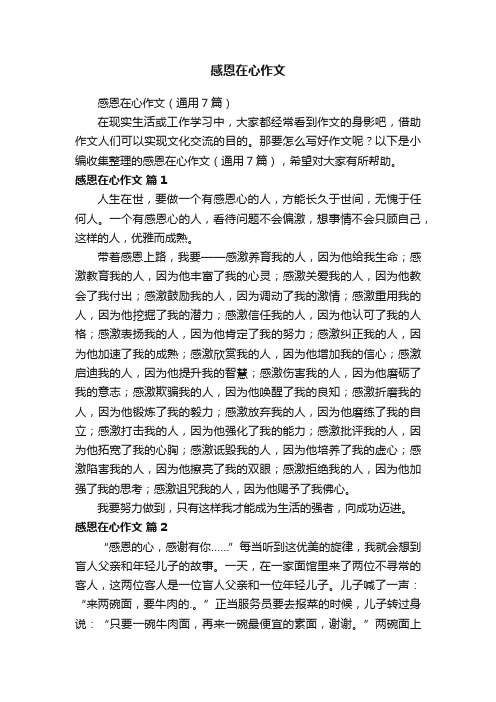 感恩在心作文

感恩在心作文（通用7篇）

在现实生活或工作学习中，大家都经常看到作文的身影吧，借助作文人们可以实现文化交流的目的。那要怎么写好作文呢？以下是小编收集整理的感恩在心作文（通用7篇），希望对大家有所帮助。

感恩在心作文 篇1

人生在世，要做一个有感恩心的人，方能长久于世间，无愧于任何人。一个有感恩心的人，看待问题不会偏激，想事情不会只顾自己，这样的人，优雅而成熟。

带着感恩上路，我要——感激养育我的人，因为他给我生命；感激教育我的人，因为他丰富了我的心灵；感激关爱我的人，因为他教会了我付出；感激鼓励我的人，因为调动了我的激情；感激重用我的人，因为他挖掘了我的潜力；感激信任我的人，因为他认可了我的人格；感激表扬我的人，因为他肯定了我的努力；感激纠正我的人，因为他加速了我的成熟；感激欣赏我的人，因为他增加我的信心；感激启迪我的人，因为他提升我的智慧；感激伤害我的人，因为他磨砺了我的意志；感激欺骗我的人，因为他唤醒了我的良知；感激折磨我的人，因为他锻炼了我的毅力；感激放弃我的人，因为他磨练了我的自立；感激打击我的人，因为他强化了我的能力；感激批评我的人，因为他拓宽了我的心胸；感激诋毁我的人，因为他培养了我的虚心；感激陷害我的人，因为他擦亮了我的双眼；感激拒绝我的人，因为他加强了我的思考；感激诅咒我的人，因为他赐予了我佛心。

我要努力做到，只有这样我才能成为生活的强者，向成功迈进。

感恩在心作文 篇2

“感恩的心，感谢有你……”每当听到这优美的旋律，我就会想到盲人父亲和年轻儿子的故事。一天，在一家面馆里来了两位不寻常的客人，这两位客人是一位盲人父亲和一位年轻儿子。儿子喊了一声：“来两碗面，要牛肉的.。”正当服务员要去报菜的时候，儿子转过身说：“只要一碗牛肉面，再来一碗最便宜的素面，谢谢。”两碗面上